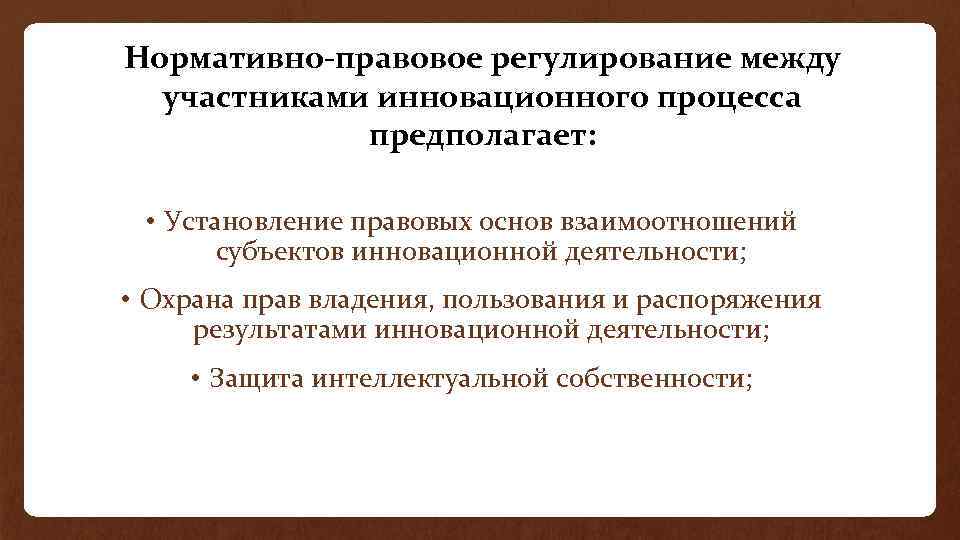 Нормативно-правовое регулирование между участниками инновационного процесса предполагает:

• Установление правовых основ взаимоотношений субъектов инновационной деятельности;

• Охрана прав владения, пользования и распоряжения результатами инновационной деятельности;

• Защита интеллектуальной собственности;